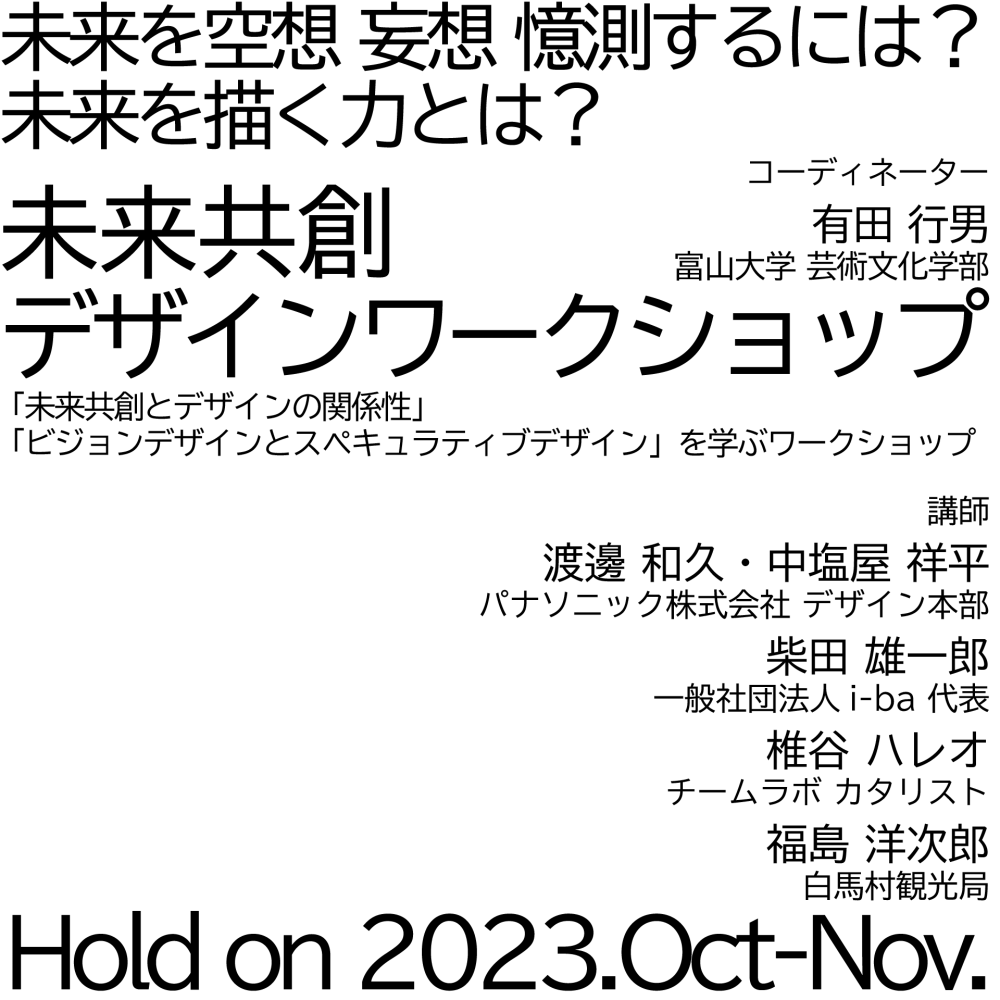 未来を空想 妄想 憶測するには？
未来を描く力とは？

コーディネーター
有田 行男
富山大学 芸術文化学部

未来共創
デザインワークショップ

「未来共創とデザインの関係性」
「ビジョンデザインとスペキュラティブデザイン」を学ぶワークショップ

講師
渡邊 和久・中塩屋 祥平
パナソニック株式会社 デザイン本部
柴田 雄一郎
一般社団法人 i-ba 代表
椎谷 ハレオ
チームラボ カタリスト
福島 洋次郎
白馬村観光局

Hold on 2023.Oct-Nov.